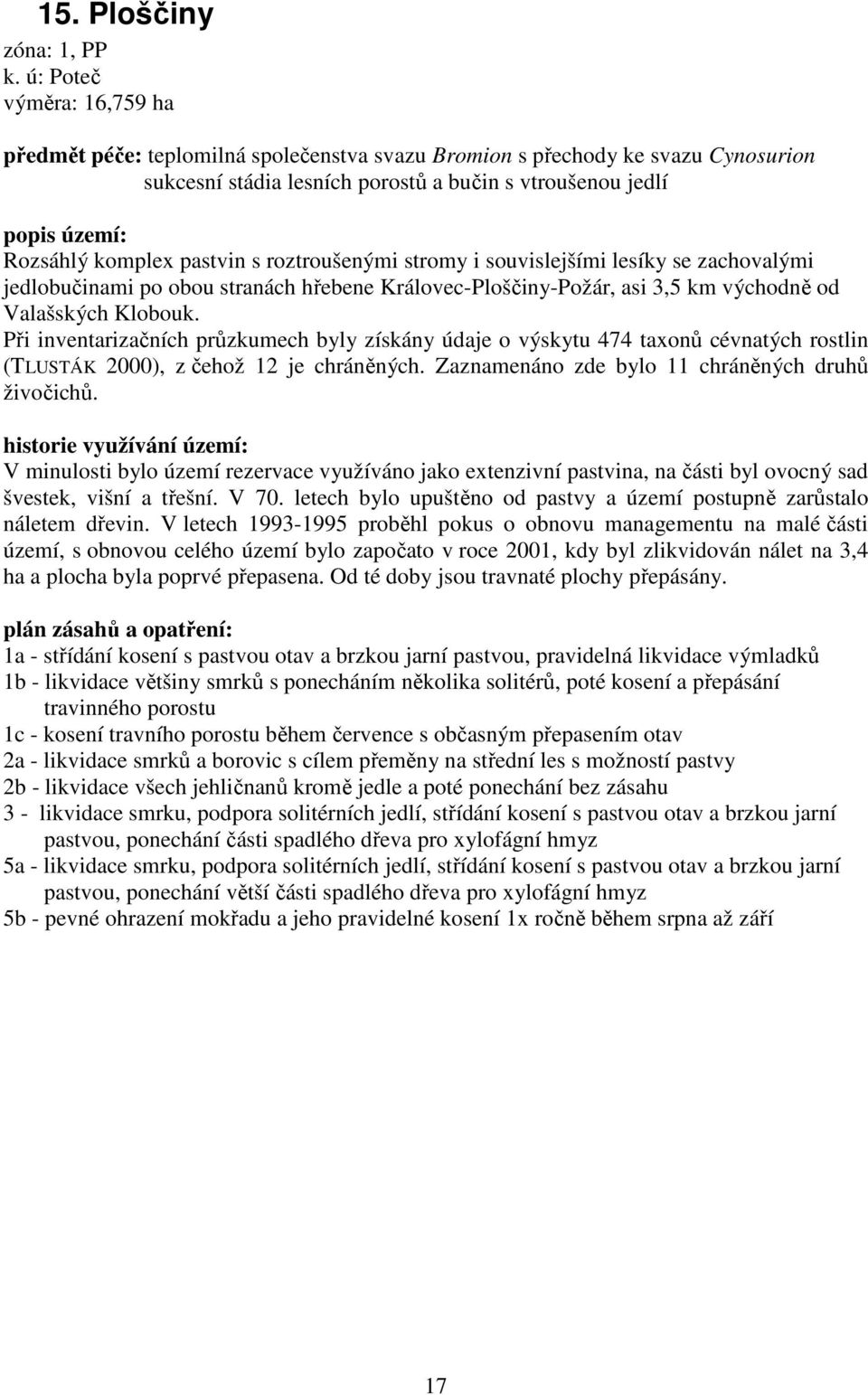 15. Ploščiny
zóna: 1, PP
k. ú: Poteč
výměra: 16,759 ha

předmět péče: teplomilná společenstva svazu Bromion s přechody ke svazu Cynosurion
sukcesní stádia lesních porostů a bučin s vtroušenou jedlí

popis území:
Rozsáhlý komplex pastvin s roztroušenými stromy i souvislejšími lesíky se zachovalými jedlobučinami po obou stranách hřebene Královec-Ploščiny-Požár, asi 3,5 km východně od Valašských Klobouk.
Při inventarizačních průzkumech byly získány údaje o výskytu 474 taxonů cévnatých rostlin (TLUSTÁK 2000), z čehož 12 je chráněných. Zaznamenáno zde bylo 11 chráněných druhů živočichů.

historie využívání území:
V minulosti bylo území rezervace využíváno jako extenzivní pastvina, na části byl ovocný sad švestek, višní a třešní. V 70. letech bylo upuštěno od pastvy a území postupně zarůstalo náletem dřevin. V letech 1993-1995 proběhl pokus o obnovu managementu na malé části území, s obnovou celého území bylo započato v roce 2001, kdy byl zlikvidován nálet na 3,4 ha a plocha byla poprvé přepasena. Od té doby jsou travnaté plochy přepásány.

plán zásahů a opatření:
1a - střídání kosení s pastvou otav a brzkou jarní pastvou, pravidelná likvidace výmladků
1b - likvidace většiny smrků s ponecháním několika solitérů, poté kosení a přepásání travinného porostu
1c - kosení travního porostu během července s občasným přepasením otav
2a - likvidace smrků a borovic s cílem přeměny na střední les s možností pastvy
2b - likvidace všech jehličnanů kromě jedle a poté ponechání bez zásahu
3 - likvidace smrku, podpora solitérních jedlí, střídání kosení s pastvou otav a brzkou jarní pastvou, ponechání části spadlého dřeva pro xylofágní hmyz
5a - likvidace smrku, podpora solitérních jedlí, střídání kosení s pastvou otav a brzkou jarní pastvou, ponechání větší části spadlého dřeva pro xylofágní hmyz
5b - pevné ohrazení mokřadu a jeho pravidelné kosení 1x ročně během srpna až září

17